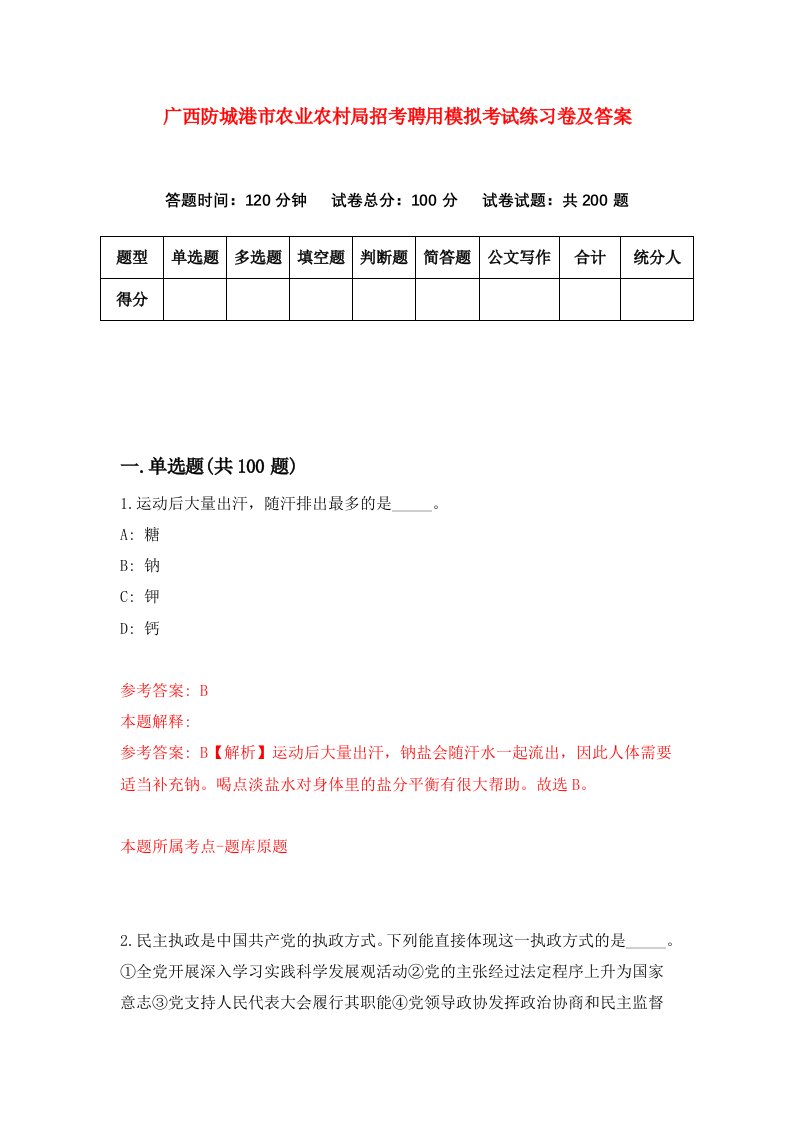 广西防城港市农业农村局招考聘用模拟考试练习卷及答案

答题时间：120 分钟　　试卷总分：100 分　　试卷试题：共 200 题

| 题型 | 单选题 | 多选题 | 填空题 | 判断题 | 简答题 | 公文写作 | 合计 | 统分人 |
|---|---|---|---|---|---|---|---|---|
| 得分 | | | | | | | | |

一.单选题(共 100 题)

1.运动后大量出汗，随汗排出最多的是_____。

A: 糖

B: 钠

C: 钾

D: 钙

参考答案: B

本题解释:

参考答案: B【解析】运动后大量出汗，钠盐会随汗水一起流出，因此人体需要适当补充钠。喝点淡盐水对身体里的盐分平衡有很大帮助。故选 B。

本题所属考点-题库原题

2.民主执政是中国共产党的执政方式。下列能直接体现这一执政方式的是_____。①全党开展深入学习实践科学发展观活动②党的主张经过法定程序上升为国家意志③党支持人民代表大会履行其职能④党领导政协发挥政治协商和民主监督